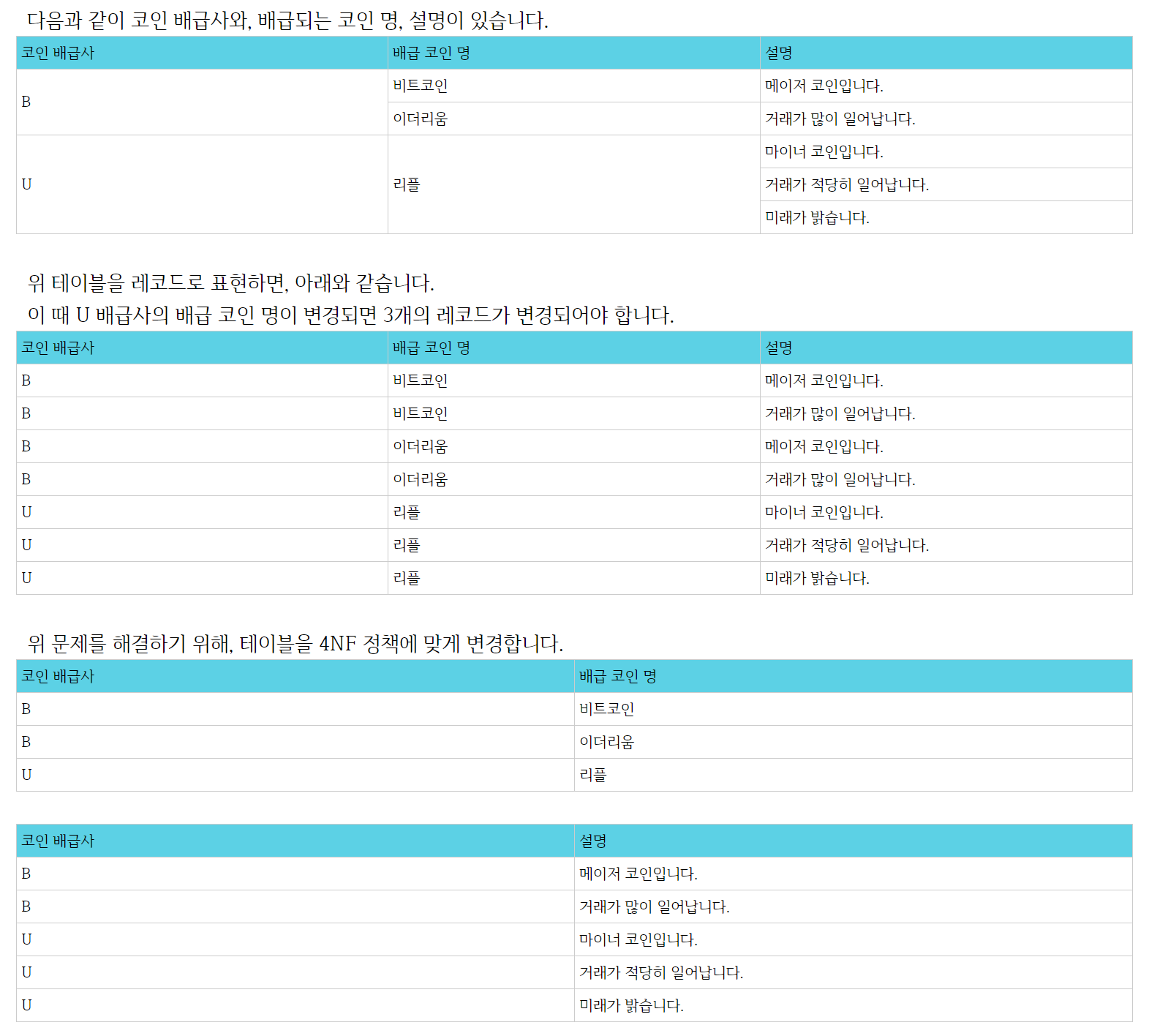 다음과 같이 코인 배급사와, 배급되는 코인 명, 설명이 있습니다.

| 코인 배급사 | 배급 코인 명 | 설명 |
|---|---|---|
| B | 비트코인 | 메이저 코인입니다. |
|  | 이더리움 | 거래가 많이 일어납니다. |
| U | 리플 | 마이너 코인입니다. |
|  |  | 거래가 적당히 일어납니다. |
|  |  | 미래가 밝습니다. |

위 테이블을 레코드로 표현하면, 아래와 같습니다.
이 때 U 배급사의 배급 코인 명이 변경되면 3개의 레코드가 변경되어야 합니다.

| 코인 배급사 | 배급 코인 명 | 설명 |
|---|---|---|
| B | 비트코인 | 메이저 코인입니다. |
| B | 비트코인 | 거래가 많이 일어납니다. |
| B | 이더리움 | 메이저 코인입니다. |
| B | 이더리움 | 거래가 많이 일어납니다. |
| U | 리플 | 마이너 코인입니다. |
| U | 리플 | 거래가 적당히 일어납니다. |
| U | 리플 | 미래가 밝습니다. |

위 문제를 해결하기 위해, 테이블을 4NF 정책에 맞게 변경합니다.

| 코인 배급사 | 배급 코인 명 |
|---|---|
| B | 비트코인 |
| B | 이더리움 |
| U | 리플 |

| 코인 배급사 | 설명 |
|---|---|
| B | 메이저 코인입니다. |
| B | 거래가 많이 일어납니다. |
| U | 마이너 코인입니다. |
| U | 거래가 적당히 일어납니다. |
| U | 미래가 밝습니다. |